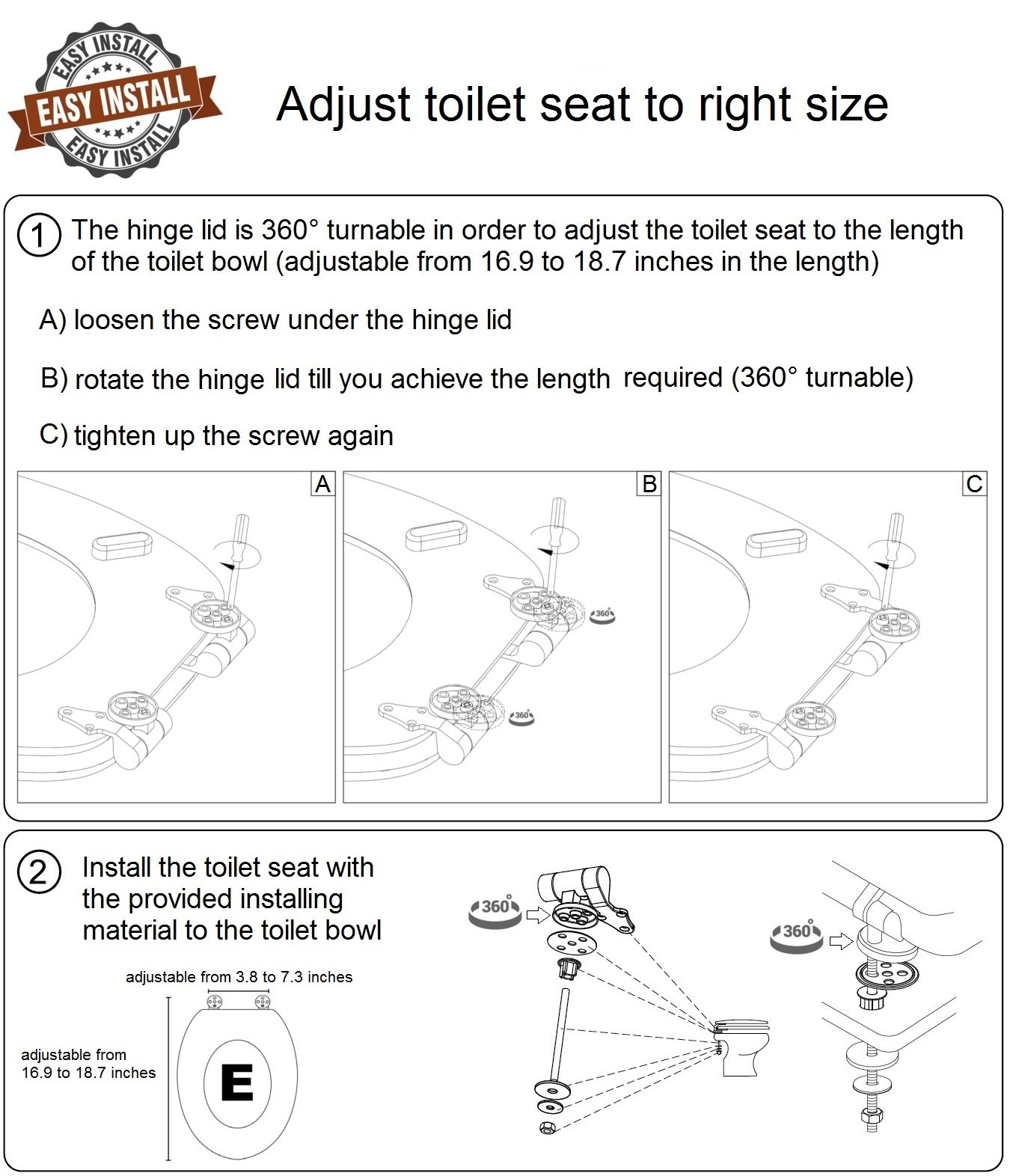 EASY INSTALL
EASY INSTALL
EASY INSTALL

Adjust toilet seat to right size

1 The hinge lid is 360° turnable in order to adjust the toilet seat to the length of the toilet bowl (adjustable from 16.9 to 18.7 inches in the length)

A) loosen the screw under the hinge lid

B) rotate the hinge lid till you achieve the length required (360° turnable)

C) tighten up the screw again

A

B

360°

360°

C

2 Install the toilet seat with the provided installing material to the toilet bowl

adjustable from 3.8 to 7.3 inches

adjustable from 16.9 to 18.7 inches

E

360°

360°